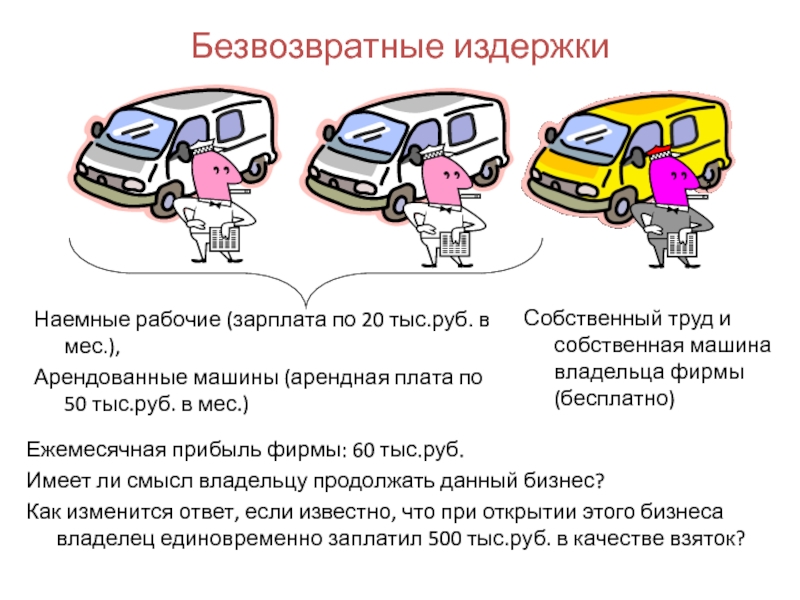 Безвозвратные издержки

Наемные рабочие (зарплата по 20 тыс.руб. в мес.),
Арендованные машины (арендная плата по 50 тыс.руб. в мес.)

Собственный труд и собственная машина владельца фирмы (бесплатно)

Ежемесячная прибыль фирмы: 60 тыс.руб.
Имеет ли смысл владельцу продолжать данный бизнес?
Как изменится ответ, если известно, что при открытии этого бизнеса владелец единовременно заплатил 500 тыс.руб. в качестве взяток?